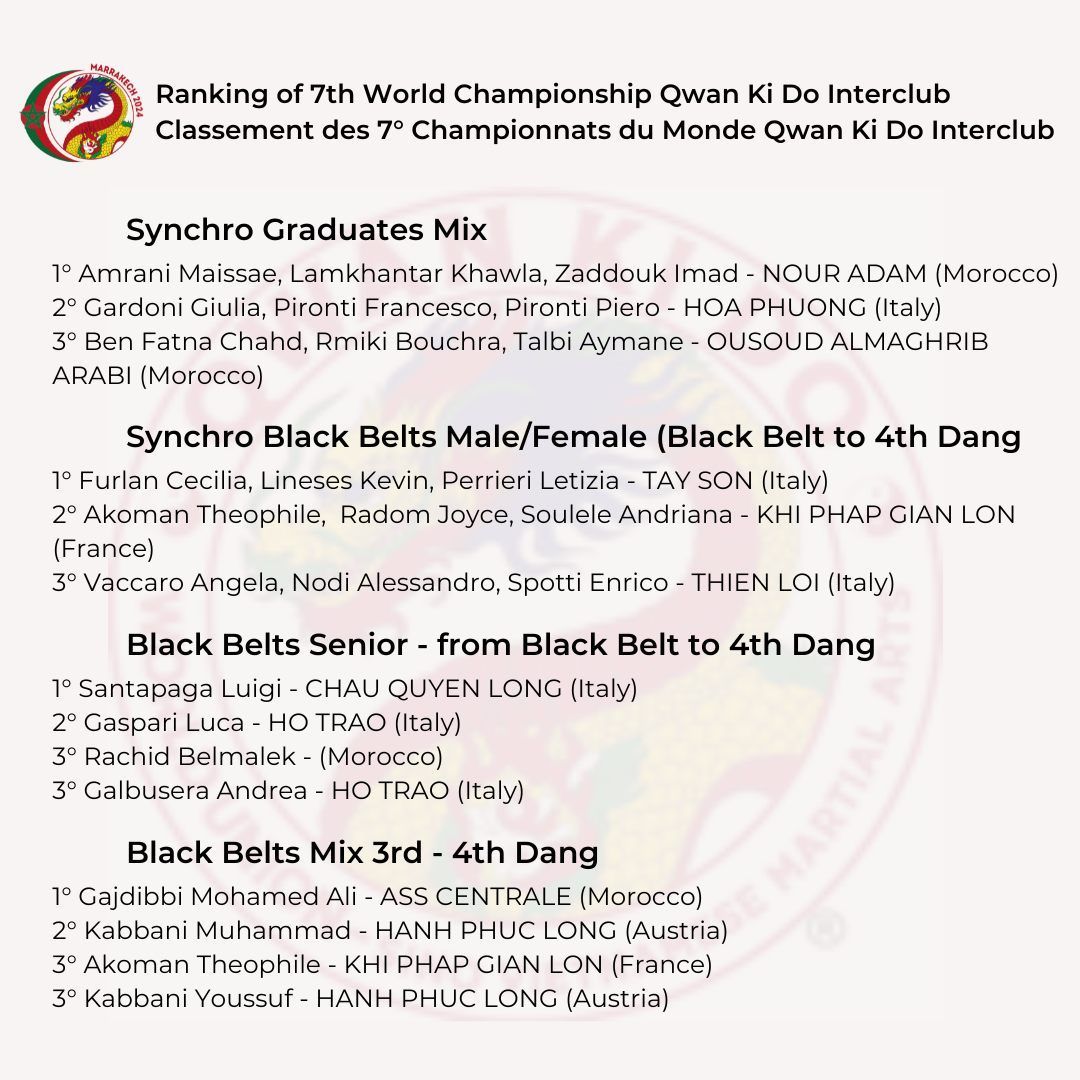 MARRAKECH 2024

Ranking of 7th World Championship Qwan Ki Do Interclub
Classement des 7° Championnats du Monde Qwan Ki Do Interclub

Synchro Graduates Mix
1° Amrani Maissae, Lamkhantar Khawla, Zaddouk Imad - NOUR ADAM (Morocco)
2° Gardoni Giulia, Pironti Francesco, Pironti Piero - HOA PHUONG (Italy)
3° Ben Fatna Chahd, Rmiki Bouchra, Talbi Aymane - OUSOUD ALMAGHRIB ARABI (Morocco)

Synchro Black Belts Male/Female (Black Belt to 4th Dang
1° Furlan Cecilia, Lineses Kevin, Perrieri Letizia - TAY SON (Italy)
2° Akoman Theophile, Radom Joyce, Soulele Andriana - KHI PHAP GIAN LON (France)
3° Vaccaro Angela, Nodi Alessandro, Spotti Enrico - THIEN LOI (Italy)

Black Belts Senior - from Black Belt to 4th Dang
1° Santapaga Luigi - CHAU QUYEN LONG (Italy)
2° Gaspari Luca - HO TRAO (Italy)
3° Rachid Belmalek - (Morocco)
3° Galbusera Andrea - HO TRAO (Italy)

Black Belts Mix 3rd - 4th Dang
1° Gajdibbi Mohamed Ali - ASS CENTRALE (Morocco)
2° Kabbani Muhammad - HANH PHUC LONG (Austria)
3° Akoman Theophile - KHI PHAP GIAN LON (France)
3° Kabbani Youssuf - HANH PHUC LONG (Austria)